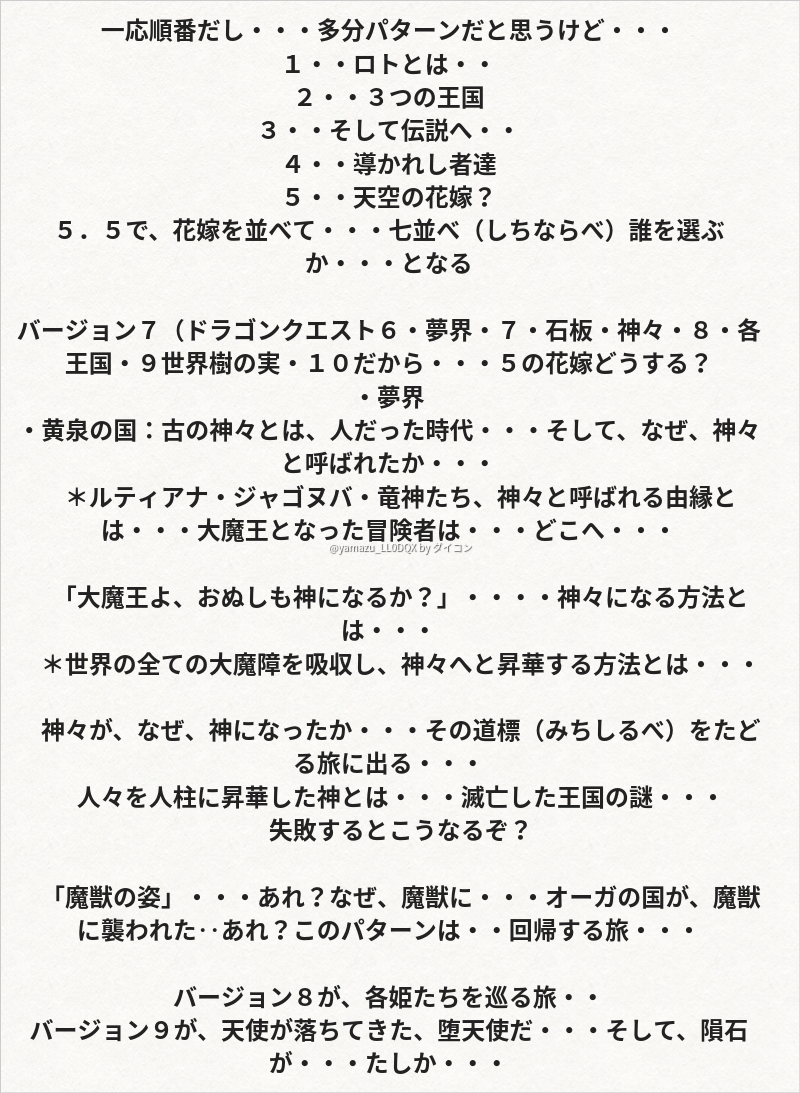 一応順番だし・・・多分パターンだと思うけど・・・
１・・ロトとは・・
２・・３つの王国
３・・そして伝説へ・・
４・・導かれし者達
５・・天空の花嫁？
５．５で、花嫁を並べて・・・七並べ（しちならべ）誰を選ぶか・・・となる

バージョン７（ドラゴンクエスト６・夢界・７・石板・神々・８・各王国・９世界樹の実・１０だから・・・５の花嫁どうする？
・夢界
・黄泉の国：古の神々とは、人だった時代・・・そして、なぜ、神々と呼ばれたか・・・
＊ルティアナ・ジャゴヌバ・竜神たち、神々と呼ばれる由縁とは・・・大魔王となった冒険者は・・・どこへ・・・
@yamazu_LL0DQX by ダイコン

「大魔王よ、おぬしも神になるか？」・・・・神々になる方法とは・・・
＊世界の全ての大魔障を吸収し、神々へと昇華する方法とは・・・

神々が、なぜ、神になったか・・・その道標（みちしるべ）をたどる旅に出る・・・
人々を人柱に昇華した神とは・・・滅亡した王国の謎・・・
失敗するとこうなるぞ？

「魔獣の姿」・・・あれ？なぜ、魔獣に・・・オーガの国が、魔獣に襲われた‥あれ？このパターンは・・回帰する旅・・・

バージョン８が、各姫たちを巡る旅・・
バージョン９が、天使が落ちてきた、堕天使だ・・・そして、隕石が・・・たしか・・・